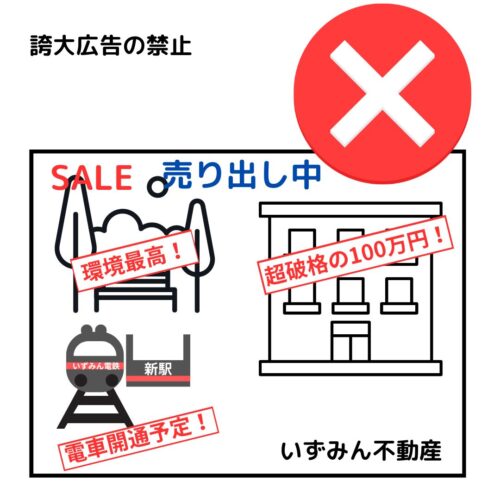 誇大広告の禁止

SALE 売り出し中

環境最高！

超破格の100万円！

いずみん電鉄

新駅

電車開通予定！

いずみん不動産